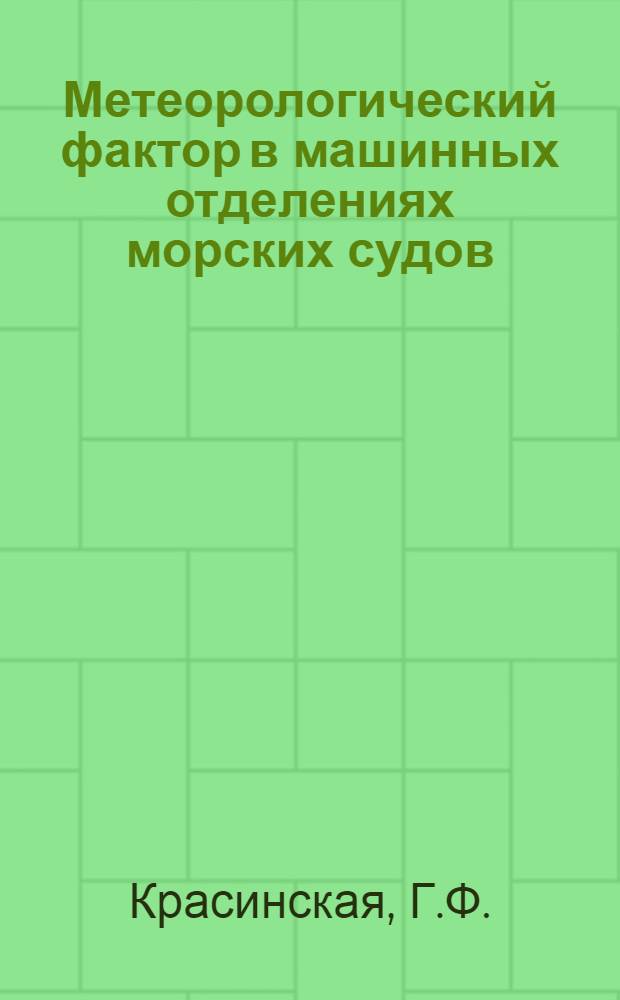 Метеорологический фактор в машинных отделениях морских судов

Красинская, Г.Ф.